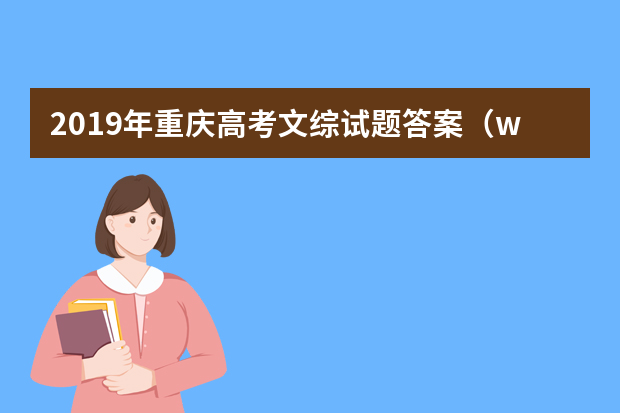 2019年重庆高考文综试题答案（w